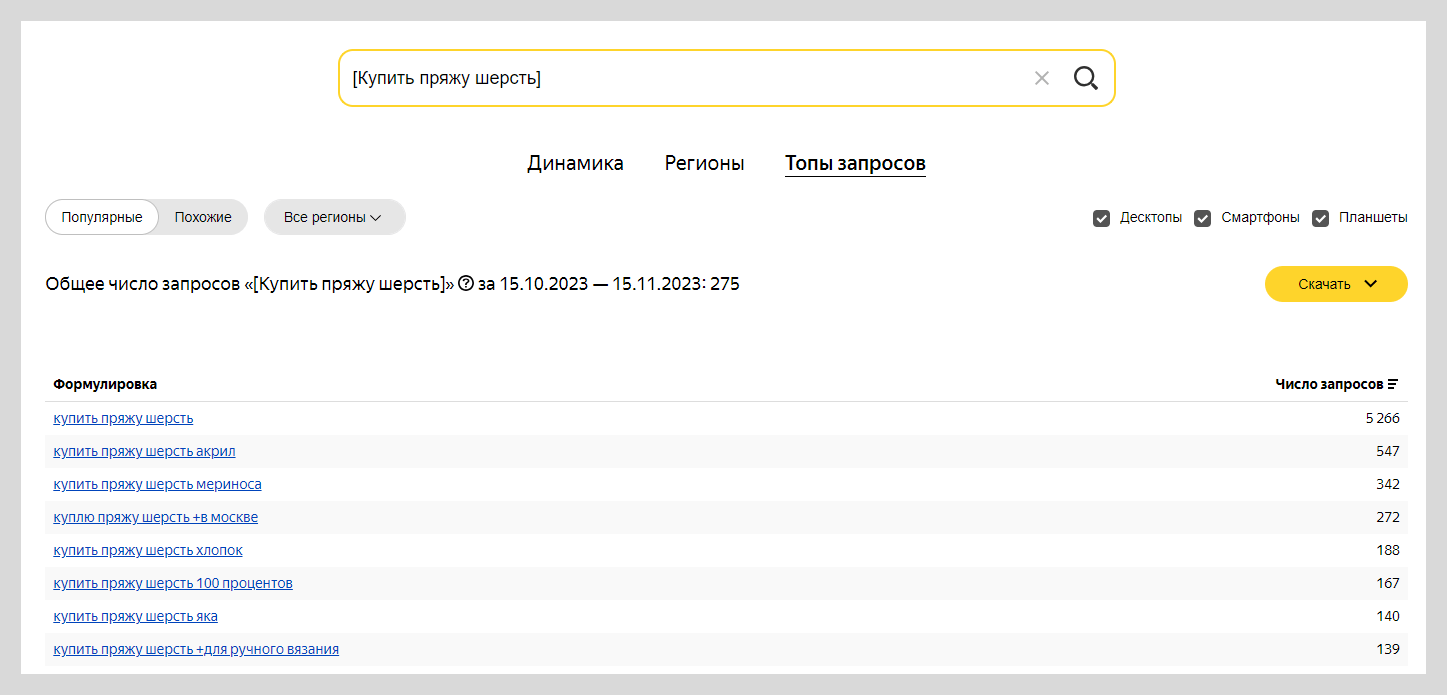 [Купить пряжу шерсть]

Динамика Регионы Топы запросов

Популярные Похожие Все регионы

Десктопы Смартфоны Планшеты

Общее число запросов «[Купить пряжу шерсть]» за 15.10.2023 — 15.11.2023: 275

Скачать

| Формулировка | Число запросов |
|---|---|
| купить пряжу шерсть | 5 266 |
| купить пряжу шерсть акрил | 547 |
| купить пряжу шерсть мериноса | 342 |
| куплю пряжу шерсть +в москве | 272 |
| купить пряжу шерсть хлопок | 188 |
| купить пряжу шерсть 100 процентов | 167 |
| купить пряжу шерсть яка | 140 |
| купить пряжу шерсть +для ручного вязания | 139 |